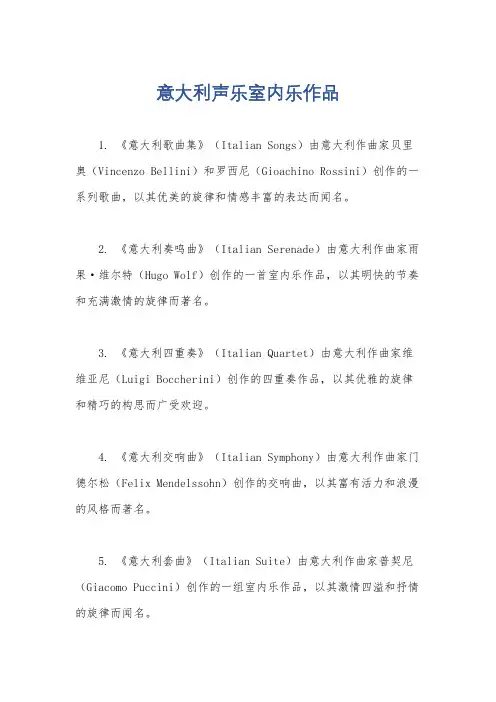 意大利声乐室内乐作品

1. 《意大利歌曲集》（Italian Songs）由意大利作曲家贝里奥（Vincenzo Bellini）和罗西尼（Gioachino Rossini）创作的一系列歌曲，以其优美的旋律和情感丰富的表达而闻名。

2. 《意大利奏鸣曲》（Italian Serenade）由意大利作曲家雨果·维尔特（Hugo Wolf）创作的一首室内乐作品，以其明快的节奏和充满激情的旋律而著名。

3. 《意大利四重奏》（Italian Quartet）由意大利作曲家维维亚尼（Luigi Boccherini）创作的四重奏作品，以其优雅的旋律和精巧的构思而广受欢迎。

4. 《意大利交响曲》（Italian Symphony）由意大利作曲家门德尔松（Felix Mendelssohn）创作的交响曲，以其富有活力和浪漫的风格而著名。

5. 《意大利套曲》（Italian Suite）由意大利作曲家普契尼（Giacomo Puccini）创作的一组室内乐作品，以其激情四溢和抒情的旋律而闻名。